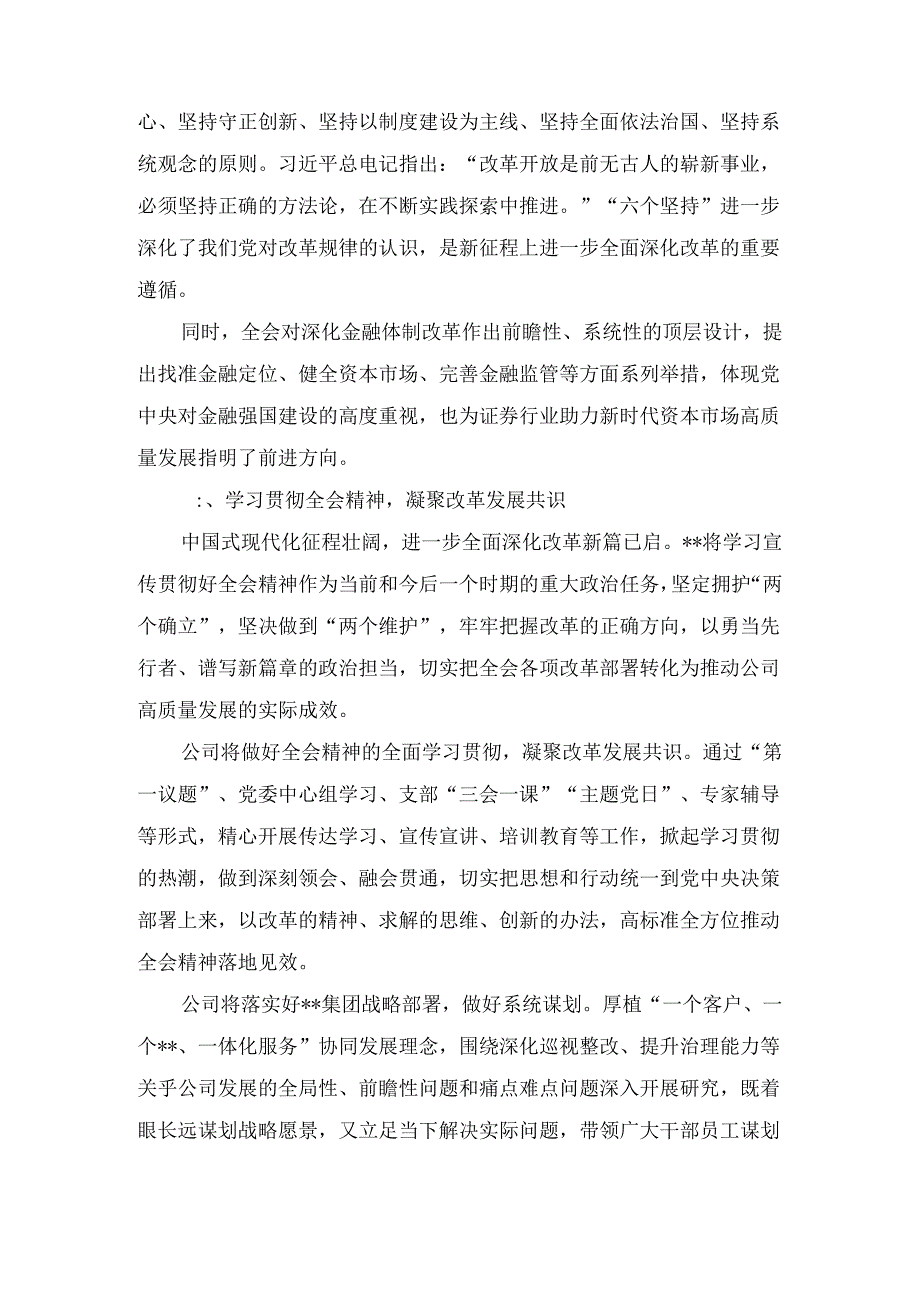 心、坚持守正创新、坚持以制度建设为主线、坚持全面依法治国、坚持系统观念的原则。习近平总电记指出：“改革开放是前无古人的崭新事业，必须坚持正确的方法论，在不断实践探索中推进。”“六个坚持”进一步深化了我们党对改革规律的认识，是新征程上进一步全面深化改革的重要遵循。

同时，全会对深化金融体制改革作出前瞻性、系统性的顶层设计，提出找准金融定位、健全资本市场、完善金融监管等方面系列举措，体现党中央对金融强国建设的高度重视，也为证券行业助力新时代资本市场高质量发展指明了前进方向。

:、学习贯彻全会精神，凝聚改革发展共识

中国式现代化征程壮阔，进一步全面深化改革新篇已启。**将学习宣传贯彻好全会精神作为当前和今后一个时期的重大政治任务，坚定拥护“两个确立”，坚决做到“两个维护”，牢牢把握改革的正确方向，以勇当先行者、谱写新篇章的政治担当，切实把全会各项改革部署转化为推动公司高质量发展的实际成效。

公司将做好全会精神的全面学习贯彻，凝聚改革发展共识。通过“第一议题”、党委中心组学习、支部“三会一课”“主题党日”、专家辅导等形式，精心开展传达学习、宣传宣讲、培训教育等工作，掀起学习贯彻的热潮，做到深刻领会、融会贯通，切实把思想和行动统一到党中央决策部署上来，以改革的精神、求解的思维、创新的办法，高标准全方位推动全会精神落地见效。

公司将落实好**集团战略部署，做好系统谋划。厚植“一个客户、一个**、一体化服务”协同发展理念，围绕深化巡视整改、提升治理能力等关乎公司发展的全局性、前瞻性问题和痛点难点问题深入开展研究，既着眼长远谋划战略愿景，又立足当下解决实际问题，带领广大干部员工谋划